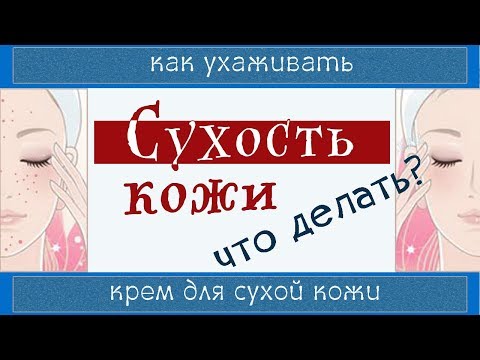 как ухаживать

Сухость

кожи

что делать?

крем для сухой кожи